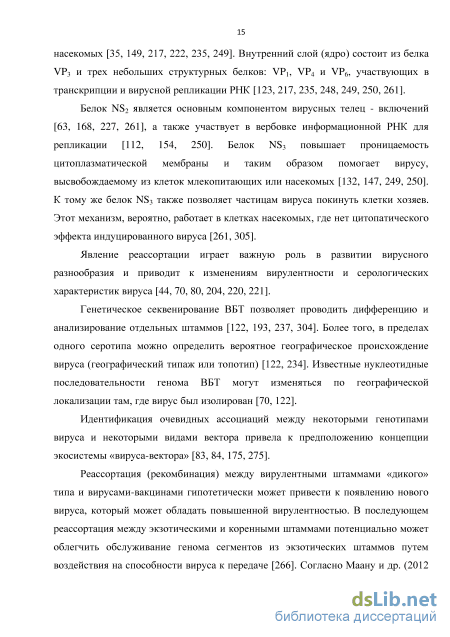 15

насекомых [35, 149, 217, 222, 235, 249]. Внутренний слой (ядро) состоит из белка $VP_3$ и трех небольших структурных белков: $VP_1$, $VP_4$ и $VP_6$, участвующих в транскрипции и вирусной репликации РНК [123, 217, 235, 248, 249, 250, 261].

Белок $NS_2$ является основным компонентом вирусных телец - включений [63, 168, 227, 261], а также участвует в вербовке информационной РНК для репликации [112, 154, 250]. Белок $NS_3$ повышает проницаемость цитоплазматической мембраны и таким образом помогает вирусу, высвобождаемому из клеток млекопитающих или насекомых [132, 147, 249, 250]. К тому же белок $NS_3$ также позволяет частицам вируса покинуть клетки хозяев. Этот механизм, вероятно, работает в клетках насекомых, где нет цитопатического эффекта индуцированного вируса [261, 305].

Явление реассортации играет важную роль в развитии вирусного разнообразия и приводит к изменениям вирулентности и серологических характеристик вируса [44, 70, 80, 204, 220, 221].

Генетическое секвенирование ВБТ позволяет проводить дифференцию и анализирование отдельных штаммов [122, 193, 237, 304]. Более того, в пределах одного серотипа можно определить вероятное географическое происхождение вируса (географический типаж или топотип) [122, 234]. Известные нуклеотидные последовательности генома ВБТ могут изменяться по географической локализации там, где вирус был изолирован [70, 122].

Идентификация очевидных ассоциаций между некоторыми генотипами вируса и некоторыми видами вектора привела к предположению концепции экосистемы «вируса-вектора» [83, 84, 175, 275].

Реассортация (рекомбинация) между вирулентными штаммами «дикого» типа и вирусами-вакцинами гипотетически может привести к появлению нового вируса, который может обладать повышенной вирулентностью. В последующем реассортация между экзотическими и коренными штаммами потенциально может облегчить обслуживание генома сегментов из экзотических штаммов путем воздействия на способности вируса к передаче [266]. Согласно Маану и др. (2012

dsLib.net
библиотека диссертаций